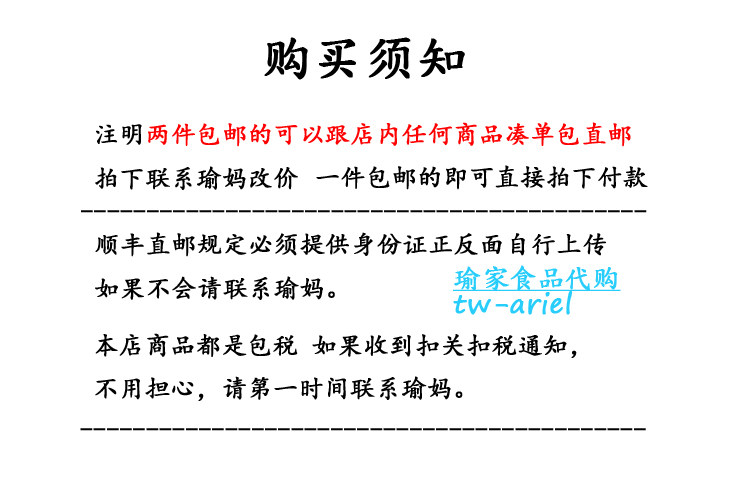 购买须知

注明两件包邮的可以跟店内任何商品凑单包直邮
拍下联系瑜妈改价 一件包邮的即可直接拍下付款

顺丰直邮规定必须提供身份证正反面自行上传
如果不会请联系瑜妈。

本店商品都是包税 如果收到扣关扣税通知，
不用担心，请第一时间联系瑜妈。

瑜家食品代购
tw-ariel